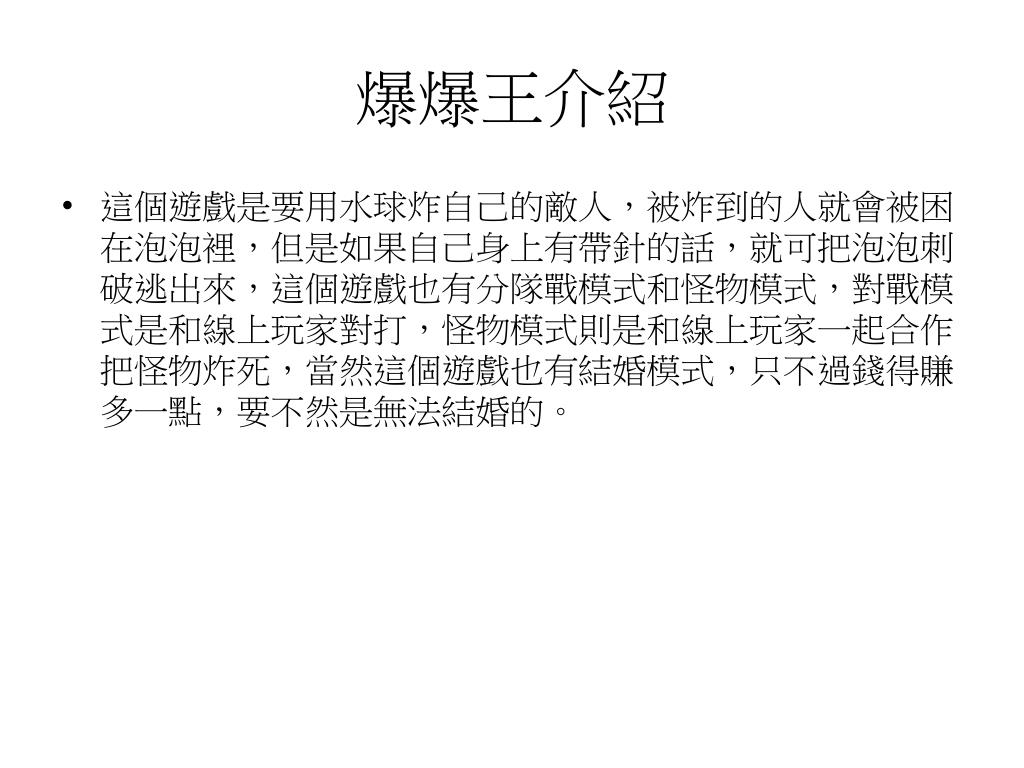 爆爆王介紹

• 這個遊戲是要用水球炸自己的敵人，被炸到的人就會被困在泡泡裡，但是如果自己身上有帶針的話，就可把泡泡刺破逃出來，這個遊戲也有分隊戰模式和怪物模式，對戰模式是和線上玩家對打，怪物模式則是和線上玩家一起合作把怪物炸死，當然這個遊戲也有結婚模式，只不過錢得賺多一點，要不然是無法結婚的。